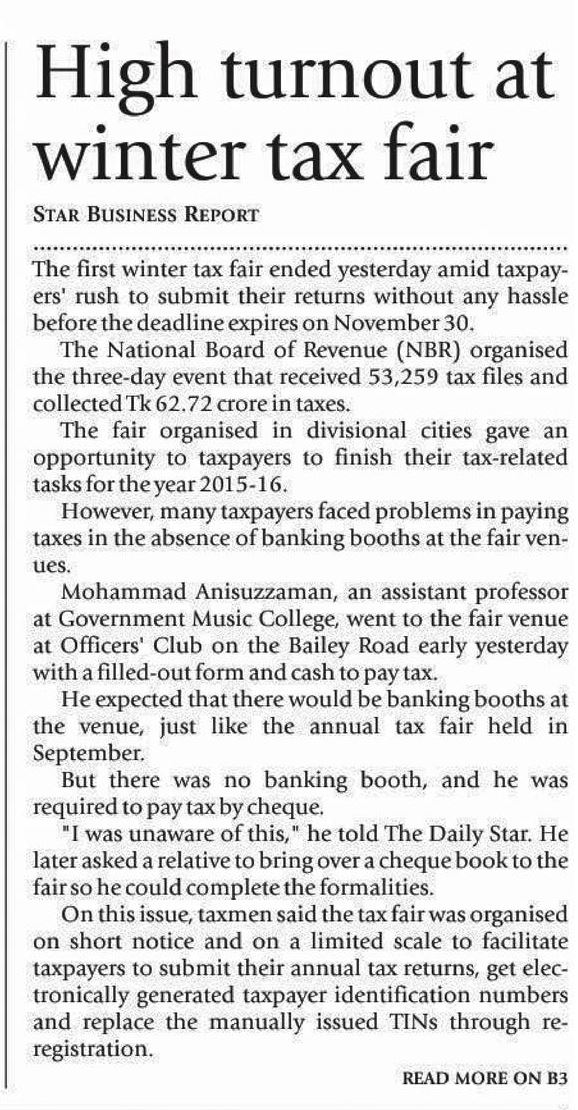 High turnout at winter tax fair

STAR BUSINESS REPORT

The first winter tax fair ended yesterday amid taxpayers' rush to submit their returns without any hassle before the deadline expires on November 30.

The National Board of Revenue (NBR) organised the three-day event that received 53,259 tax files and collected Tk 62.72 crore in taxes.

The fair organised in divisional cities gave an opportunity to taxpayers to finish their tax-related tasks for the year 2015-16.

However, many taxpayers faced problems in paying taxes in the absence of banking booths at the fair venues.

Mohammad Anisuzzaman, an assistant professor at Government Music College, went to the fair venue at Officers' Club on the Bailey Road early yesterday with a filled-out form and cash to pay tax.

He expected that there would be banking booths at the venue, just like the annual tax fair held in September.

But there was no banking booth, and he was required to pay tax by cheque.

"I was unaware of this," he told The Daily Star. He later asked a relative to bring over a cheque book to the fair so he could complete the formalities.

On this issue, taxmen said the tax fair was organised on short notice and on a limited scale to facilitate taxpayers to submit their annual tax returns, get electronically generated taxpayer identification numbers and replace the manually issued TINs through re-registration.

READ MORE ON B3